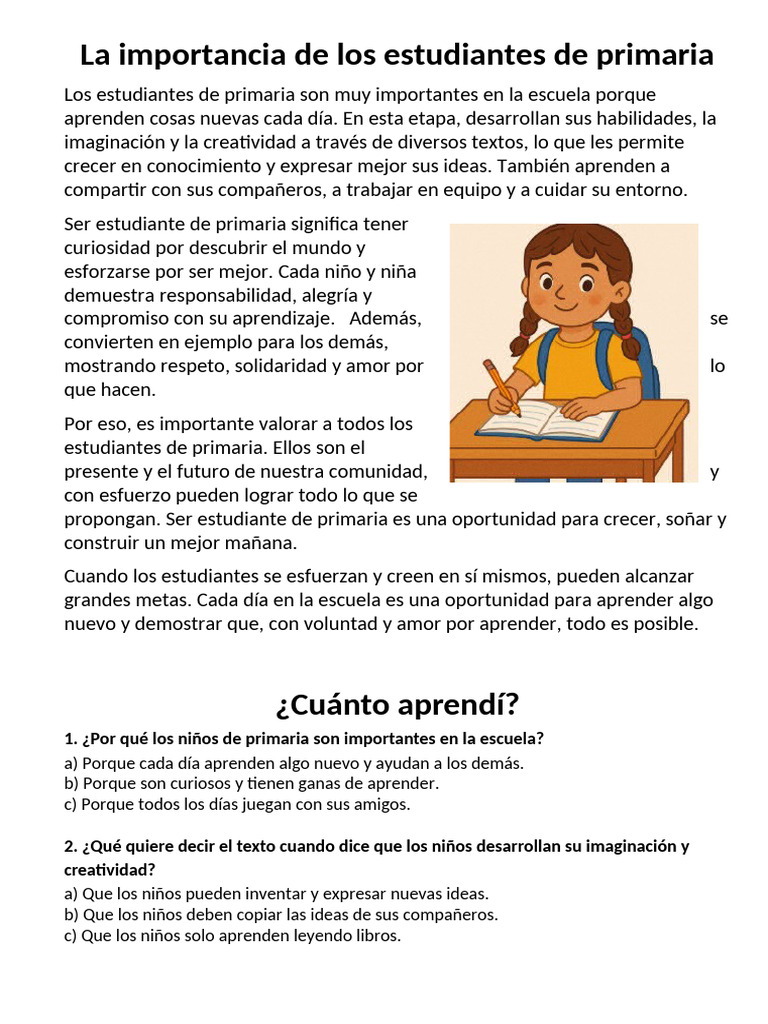 La importancia de los estudiantes de primaria

Los estudiantes de primaria son muy importantes en la escuela porque aprenden cosas nuevas cada día. En esta etapa, desarrollan sus habilidades, la imaginación y la creatividad a través de diversos textos, lo que les permite crecer en conocimiento y expresar mejor sus ideas. También aprenden a compartir con sus compañeros, a trabajar en equipo y a cuidar su entorno.

Ser estudiante de primaria significa tener curiosidad por descubrir el mundo y esforzarse por ser mejor. Cada niño y niña demuestra responsabilidad, alegría y compromiso con su aprendizaje. Además, se convierten en ejemplo para los demás, mostrando respeto, solidaridad y amor por lo que hacen.

Por eso, es importante valorar a todos los estudiantes de primaria. Ellos son el presente y el futuro de nuestra comunidad, y con esfuerzo pueden lograr todo lo que se propongan. Ser estudiante de primaria es una oportunidad para crecer, soñar y construir un mejor mañana.

Cuando los estudiantes se esfuerzan y creen en sí mismos, pueden alcanzar grandes metas. Cada día en la escuela es una oportunidad para aprender algo nuevo y demostrar que, con voluntad y amor por aprender, todo es posible.

¿Cuánto aprendí?

1. ¿Por qué los niños de primaria son importantes en la escuela?
a) Porque cada día aprenden algo nuevo y ayudan a los demás.
b) Porque son curiosos y tienen ganas de aprender.
c) Porque todos los días juegan con sus amigos.

2. ¿Qué quiere decir el texto cuando dice que los niños desarrollan su imaginación y creatividad?
a) Que los niños pueden inventar y expresar nuevas ideas.
b) Que los niños deben copiar las ideas de sus compañeros.
c) Que los niños solo aprenden leyendo libros.